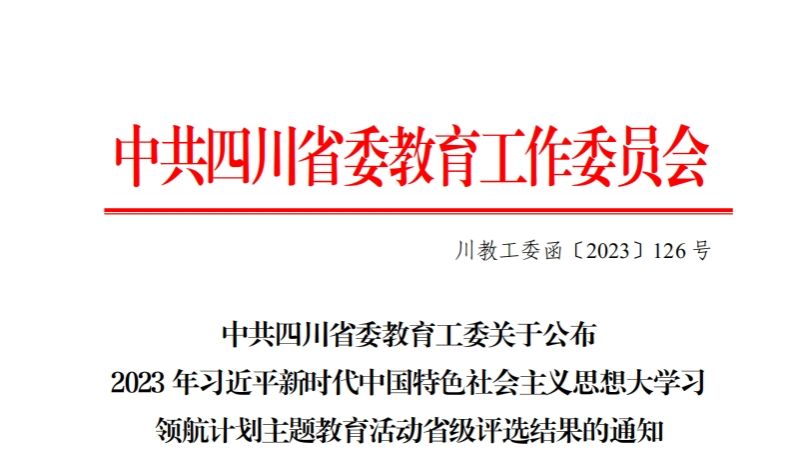 中共四川省委教育工作委员会

川教工委函〔2023〕126号

中共四川省委教育工委关于公布
2023年习近平新时代中国特色社会主义思想大学习
领航计划主题教育活动省级评选结果的通知